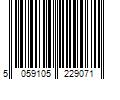 5 059105 229071